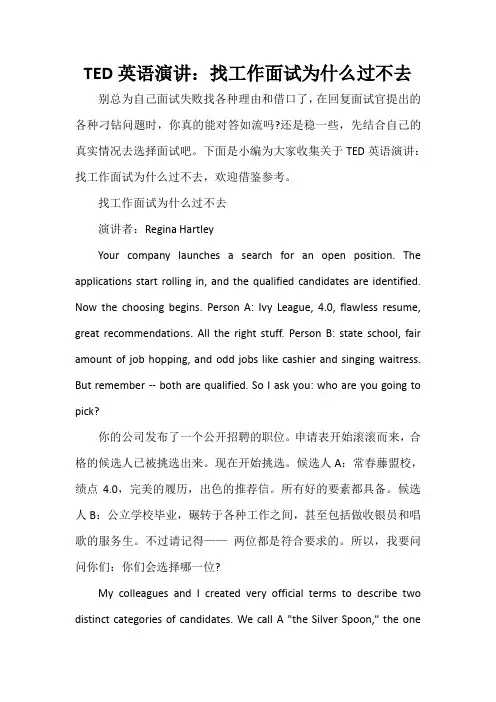 TED 英语演讲：找工作面试为什么过不去

别总为自己面试失败找各种理由和借口了，在回复面试官提出的各种刁钻问题时，你真的能对答如流吗?还是稳一些，先结合自己的真实情况去选择面试吧。下面是小编为大家收集关于 TED 英语演讲：找工作面试为什么过不去，欢迎借鉴参考。

找工作面试为什么过不去

演讲者：Regina Hartley

Your company launches a search for an open position. The applications start rolling in, and the qualified candidates are identified. Now the choosing begins. Person A: Ivy League, 4.0, flawless resume, great recommendations. All the right stuff. Person B: state school, fair amount of job hopping, and odd jobs like cashier and singing waitress. But remember -- both are qualified. So I ask you: who are you going to pick?

你的公司发布了一个公开招聘的职位。申请表开始滚滚而来，合格的候选人已被挑选出来。现在开始挑选。候选人 A：常春藤盟校，绩点 4.0，完美的履历，出色的推荐信。所有好的要素都具备。候选人 B：公立学校毕业，辗转于各种工作之间，甚至包括做收银员和唱歌的服务生。不过请记得—— 两位都是符合要求的。所以，我要问问你们：你们会选择哪一位?

My colleagues and I created very official terms to describe two distinct categories of candidates. We call A "the Silver Spoon," the one